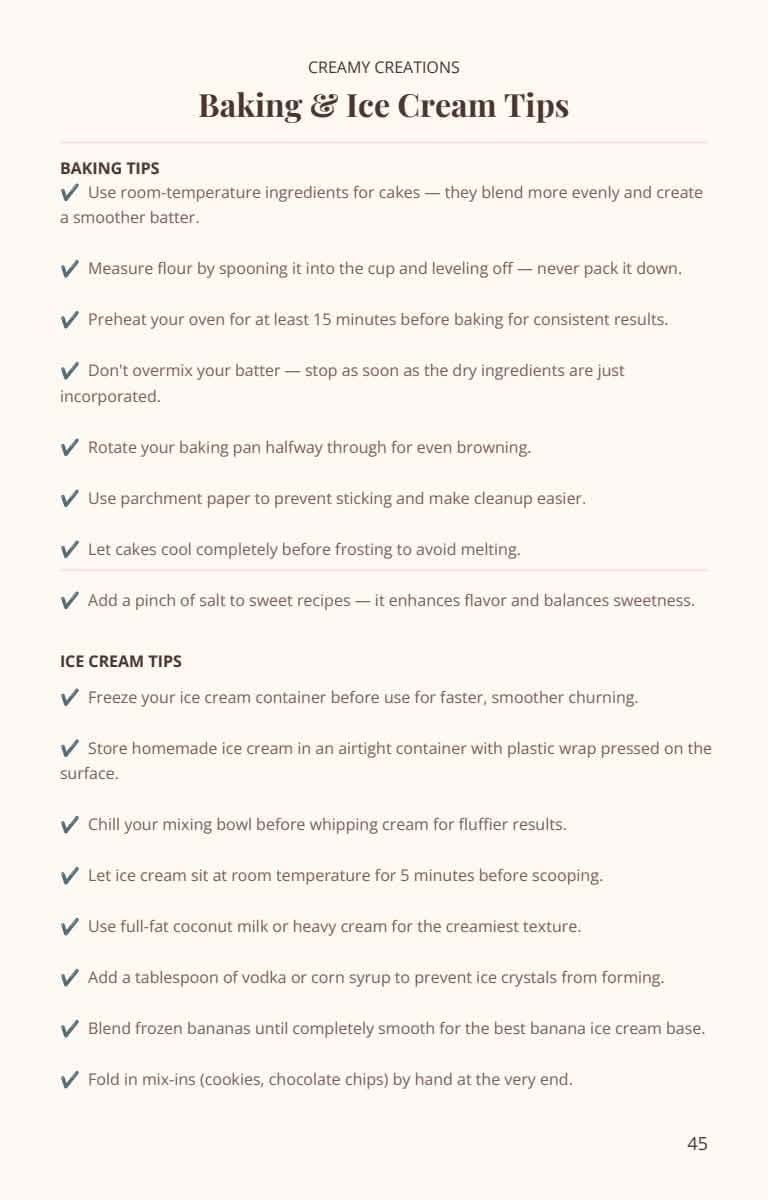 CREAMY CREATIONS

Baking & Ice Cream Tips

BAKING TIPS

✔ Use room-temperature ingredients for cakes — they blend more evenly and create a smoother batter.

✔ Measure flour by spooning it into the cup and leveling off — never pack it down.

✔ Preheat your oven for at least 15 minutes before baking for consistent results.

✔ Don't overmix your batter — stop as soon as the dry ingredients are just incorporated.

✔ Rotate your baking pan halfway through for even browning.

✔ Use parchment paper to prevent sticking and make cleanup easier.

✔ Let cakes cool completely before frosting to avoid melting.

✔ Add a pinch of salt to sweet recipes — it enhances flavor and balances sweetness.

ICE CREAM TIPS

✔ Freeze your ice cream container before use for faster, smoother churning.

✔ Store homemade ice cream in an airtight container with plastic wrap pressed on the surface.

✔ Chill your mixing bowl before whipping cream for fluffier results.

✔ Let ice cream sit at room temperature for 5 minutes before scooping.

✔ Use full-fat coconut milk or heavy cream for the creamiest texture.

✔ Add a tablespoon of vodka or corn syrup to prevent ice crystals from forming.

✔ Blend frozen bananas until completely smooth for the best banana ice cream base.

✔ Fold in mix-ins (cookies, chocolate chips) by hand at the very end.

45